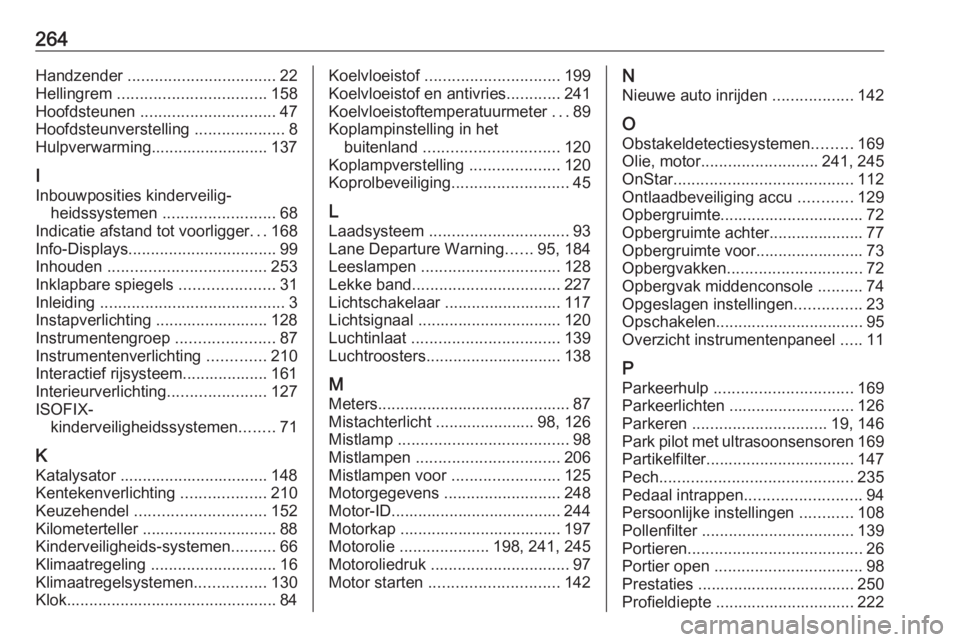 264

Handzender ................................. 22
Hellingrem ................................. 158
Hoofdsteunen .............................. 47
Hoofdsteunverstelling .................... 8
Hulpverwarming.......................... 137

I
Inbouwposities kinderveiligheidssystemen ......................... 68
Indicatie afstand tot voorligger. . . 168
Info-Displays................................. 99
Inhouden ................................... 253
Inklapbare spiegels ..................... 31
Inleiding ......................................... 3
Instapverlichting ......................... 128
Instrumentengroep ...................... 87
Instrumentenverlichting ............. 210
Interactief rijsysteem................... 161
Interieurverlichting...................... 127
ISOFIX-kinderveiligheidssystemen........ 71

K
Katalysator ................................. 148
Kentekenverlichting ................... 210
Keuzehendel ............................. 152
Kilometerteller .............................. 88
Kinderveiligheids-systemen.......... 66
Klimaatregeling ............................ 16
Klimaatregelsystemen................ 130
Klok............................................... 84

Koelvloeistof .............................. 199
Koelvloeistof en antivries............ 241
Koelvloeistoftemperatuurmeter . . . 89
Koplampinstelling in het buitenland .............................. 120
Koplampverstelling .................... 120
Koprolbeveiliging.......................... 45

L
Laadsysteem ............................... 93
Lane Departure Warning...... 95, 184
Leeslampen ............................... 128
Lekke band................................. 227
Lichtschakelaar .......................... 117
Lichtsignaal ................................ 120
Luchtinlaat ................................. 139
Luchtroosters.............................. 138

M
Meters........................................... 87
Mistachterlicht ...................... 98, 126
Mistlamp ...................................... 98
Mistlampen ................................ 206
Mistlampen voor ........................ 125
Motorgegevens .......................... 248
Motor-ID...................................... 244
Motorkap .................................... 197
Motorolie .................... 198, 241, 245
Motoroliedruk ............................... 97
Motor starten ............................. 142

N
Nieuwe auto inrijden .................. 142

O
Obstakeldetectiesystemen......... 169
Olie, motor.......................... 241, 245
OnStar........................................ 112
Ontlaadbeveiliging accu ............ 129
Opbergruimte................................ 72
Opbergruimte achter..................... 77
Opbergruimte voor........................ 73
Opbergvakken.............................. 72
Opbergvak middenconsole .......... 74
Opgeslagen instellingen............... 23
Opschakelen................................. 95
Overzicht instrumentenpaneel ..... 11

P
Parkeerhulp ............................... 169
Parkeerlichten ............................ 126
Parkeren .............................. 19, 146
Park pilot met ultrasoonsensoren 169
Partikelfilter................................. 147
Pech........................................... 235
Pedaal intrappen.......................... 94
Persoonlijke instellingen ............ 108
Pollenfilter .................................. 139
Portieren....................................... 26
Portier open ................................. 98
Prestaties ................................... 250
Profieldiepte ............................... 222

carmanualsonline.info